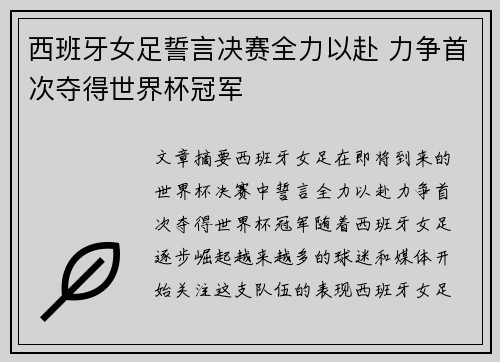 西班牙女足誓言决赛全力以赴 力争首次夺得世界杯冠军

文章摘要西班牙女足在即将到来的世界杯决赛中誓言全力以赴力争首次夺得世界杯冠军随着西班牙女足逐步崛起越来越多的球迷和媒体开始关注这支队伍的表现西班牙女足